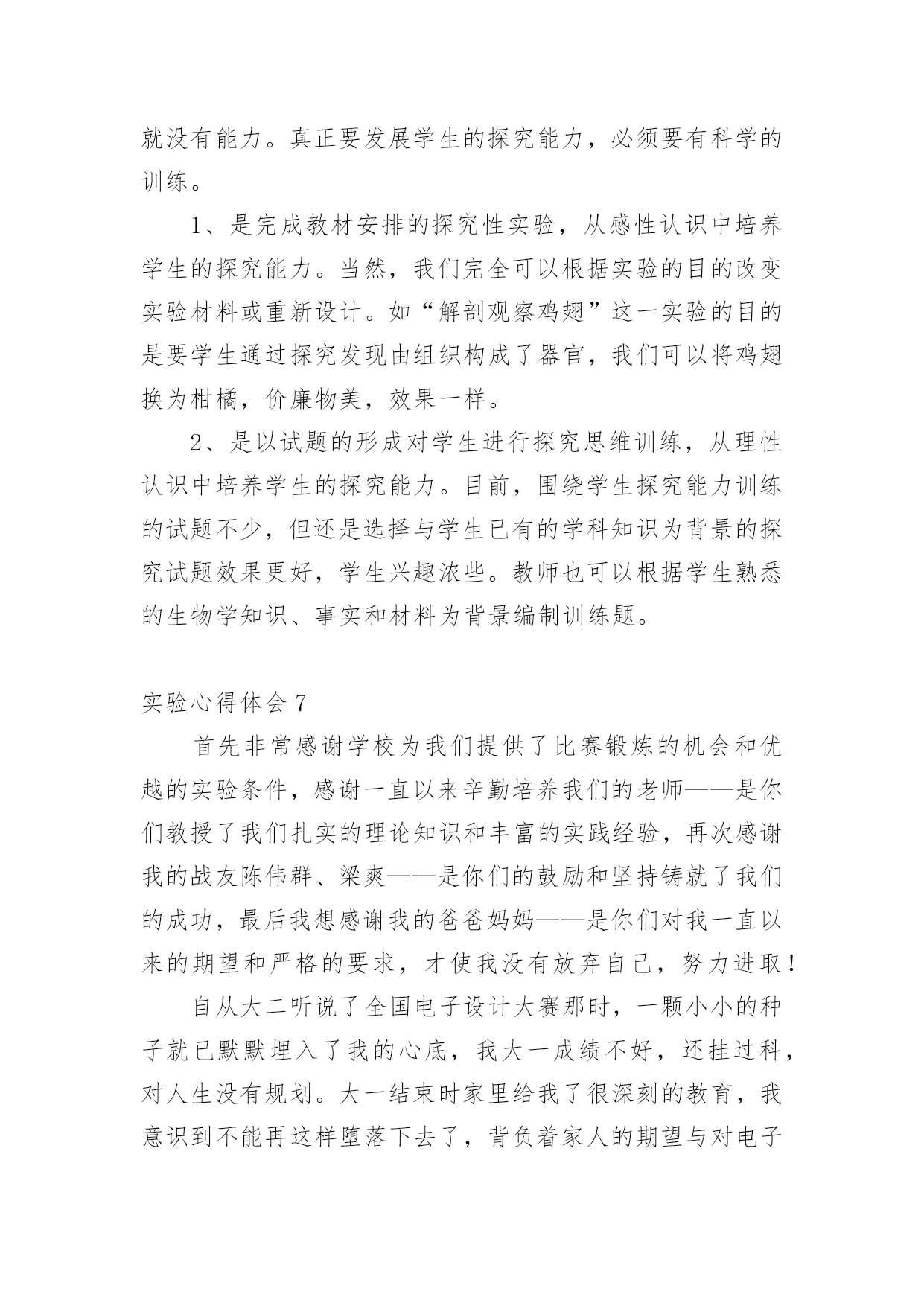 就没有能力。真正要发展学生的探究能力，必须要有科学的训练。

1、是完成教材安排的探究性实验，从感性认识中培养学生的探究能力。当然，我们完全可以根据实验的目的改变实验材料或重新设计。如“解剖观察鸡翅”这一实验的目的是要学生通过探究发现由组织构成了器官，我们可以将鸡翅换为柑橘，价廉物美，效果一样。

2、是以试题的形成对学生进行探究思维训练，从理性认识中培养学生的探究能力。目前，围绕学生探究能力训练的试题不少，但还是选择与学生已有的学科知识为背景的探究试题效果更好，学生兴趣浓些。教师也可以根据学生熟悉的生物学知识、事实和材料为背景编制训练题。

实验心得体会 7

首先非常感谢学校为我们提供了比赛锻炼的机会和优越的实验条件，感谢一直以来辛勤培养我们的老师——是你们教授了我们扎实的理论知识和丰富的实践经验，再次感谢我的战友陈伟群、梁爽——是你们的鼓励和坚持铸就了我们的成功，最后我想感谢我的爸爸妈妈——是你们对我一直以来的期望和严格的要求，才使我没有放弃自己，努力进取！

自从大二听说了全国电子设计大赛那时，一颗小小的种子就已默默埋入了我的心底，我大一成绩不好，还挂过科，对人生没有规划。大一结束时家里给我了很深刻的教育，我意识到不能再这样堕落下去了，背负着家人的期望与对电子